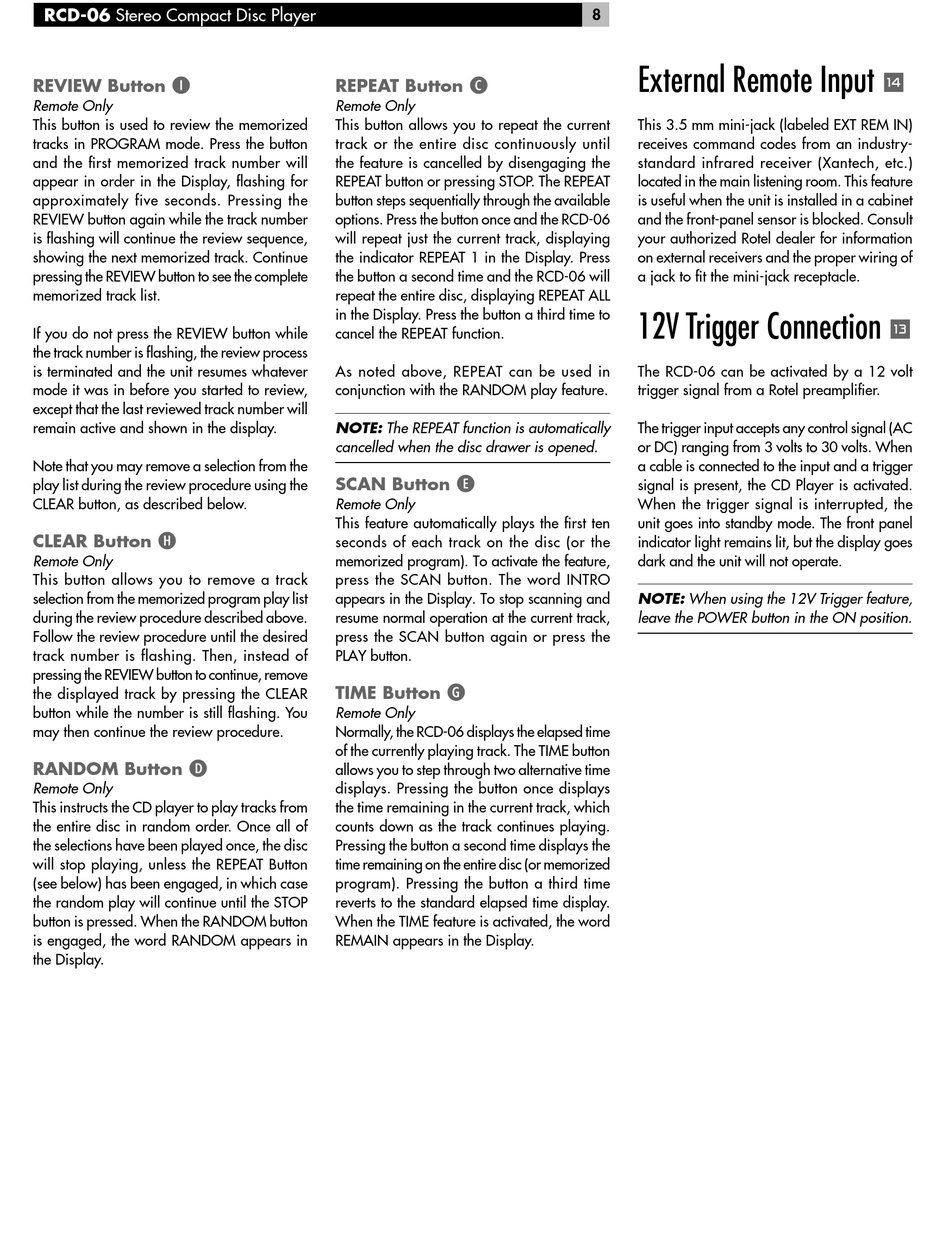 RCD-06 Stereo Compact Disc Player 8

REVIEW Button I
Remote Only
This button is used to review the memorized tracks in PROGRAM mode. Press the button and the first memorized track number will appear in order in the Display, flashing for approximately five seconds. Pressing the REVIEW button again while the track number is flashing will continue the review sequence, showing the next memorized track. Continue pressing the REVIEW button to see the complete memorized track list.

If you do not press the REVIEW button while the track number is flashing, the review process is terminated and the unit resumes whatever mode it was in before you started to review, except that the last reviewed track number will remain active and shown in the display.

Note that you may remove a selection from the play list during the review procedure using the CLEAR button, as described below.

CLEAR Button H
Remote Only
This button allows you to remove a track selection from the memorized program play list during the review procedure described above. Follow the review procedure until the desired track number is flashing. Then, instead of pressing the REVIEW button to continue, remove the displayed track by pressing the CLEAR button while the number is still flashing. You may then continue the review procedure.

RANDOM Button D
Remote Only
This instructs the CD player to play tracks from the entire disc in random order. Once all of the selections have been played once, the disc will stop playing, unless the REPEAT Button (see below) has been engaged, in which case the random play will continue until the STOP button is pressed. When the RANDOM button is engaged, the word RANDOM appears in the Display.

REPEAT Button C
Remote Only
This button allows you to repeat the current track or the entire disc continuously until the feature is cancelled by disengaging the REPEAT button or pressing STOP. The REPEAT button steps sequentially through the available options. Press the button once and the RCD-06 will repeat just the current track, displaying the indicator REPEAT 1 in the Display. Press the button a second time and the RCD-06 will repeat the entire disc, displaying REPEAT ALL in the Display. Press the button a third time to cancel the REPEAT function.

As noted above, REPEAT can be used in conjunction with the RANDOM play feature.

NOTE: The REPEAT function is automatically cancelled when the disc drawer is opened.

SCAN Button E
Remote Only
This feature automatically plays the first ten seconds of each track on the disc (or the memorized program). To activate the feature, press the SCAN button. The word INTRO appears in the Display. To stop scanning and resume normal operation at the current track, press the SCAN button again or press the PLAY button.

TIME Button G
Remote Only
Normally, the RCD-06 displays the elapsed time of the currently playing track. The TIME button allows you to step through two alternative time displays. Pressing the button once displays the time remaining in the current track, which counts down as the track continues playing. Pressing the button a second time displays the time remaining on the entire disc (or memorized program). Pressing the button a third time reverts to the standard elapsed time display. When the TIME feature is activated, the word REMAIN appears in the Display.

External Remote Input 14

This 3.5 mm mini-jack (labeled EXT REM IN) receives command codes from an industry-standard infrared receiver (Xantech, etc.) located in the main listening room. This feature is useful when the unit is installed in a cabinet and the front-panel sensor is blocked. Consult your authorized Rotel dealer for information on external receivers and the proper wiring of a jack to fit the mini-jack receptacle.

12V Trigger Connection 13

The RCD-06 can be activated by a 12 volt trigger signal from a Rotel preamplifier.

The trigger input accepts any control signal (AC or DC) ranging from 3 volts to 30 volts. When a cable is connected to the input and a trigger signal is present, the CD Player is activated. When the trigger signal is interrupted, the unit goes into standby mode. The front panel indicator light remains lit, but the display goes dark and the unit will not operate.

NOTE: When using the 12V Trigger feature, leave the POWER button in the ON position.